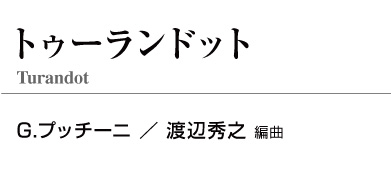 トゥーランドット
Turandot

G.プッチーニ ／ 渡辺秀之 編曲